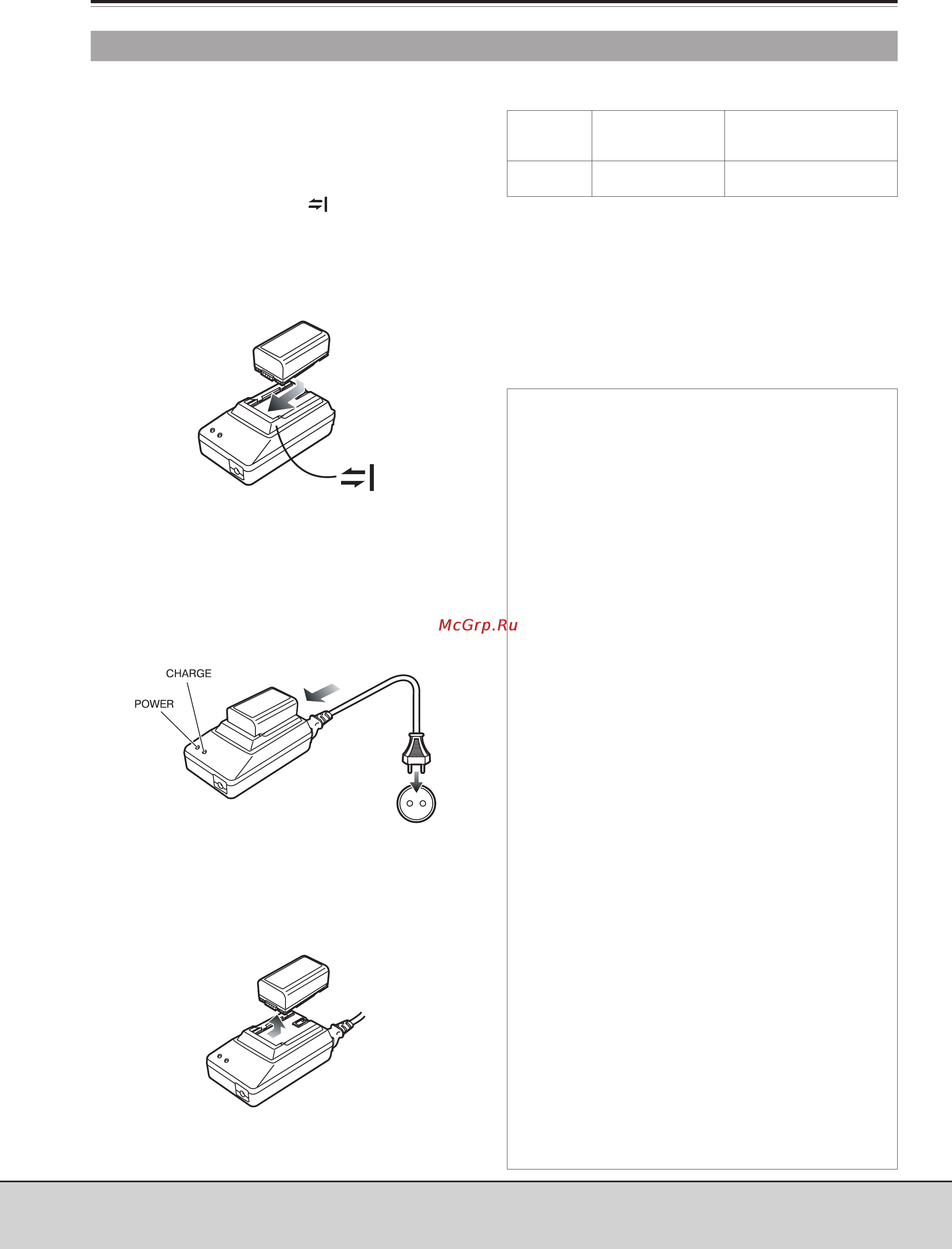 McGrp.Ru

CHARGE

POWER